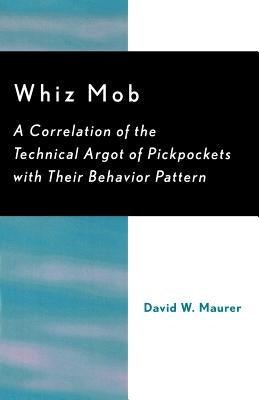 Whiz Mob

A Correlation of the Technical Argot of Pickpockets with Their Behavior Pattern

David W. Maurer